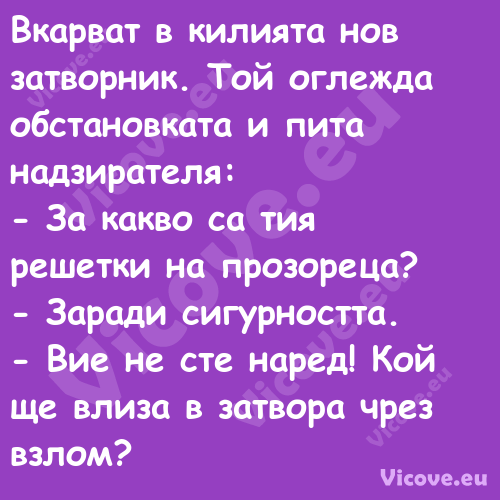 Вкарват в килията нов затворник. Той оглежда обстановката и пита надзирателя:
- За какво са тия решетки на прозореца?
- Заради сигурността.
- Вие не сте наред! Кой ще влиза в затвора чрез взлом?

Vicove.eu